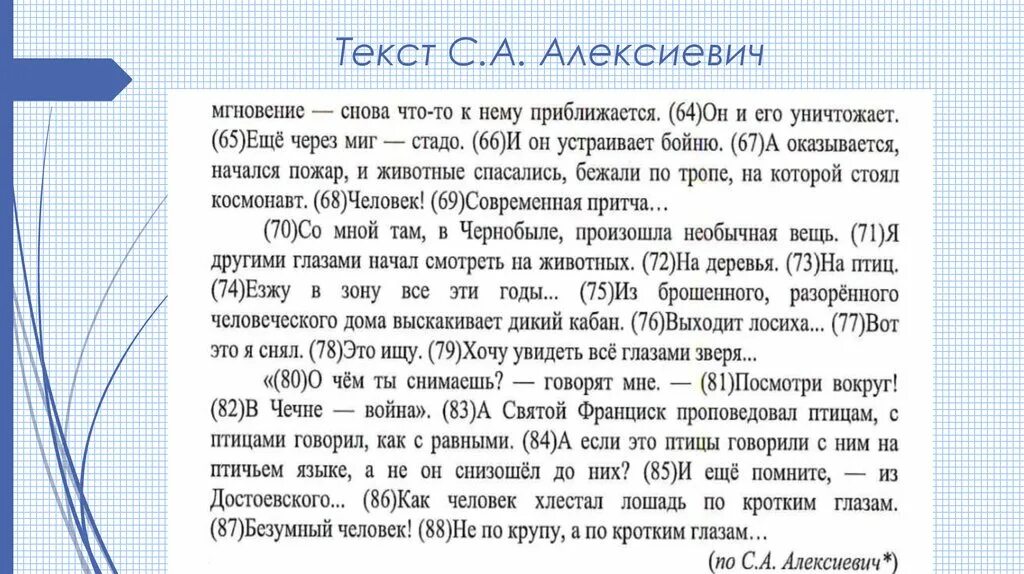 Текст С.А. Алексиевич

мгновение — снова что-то к нему приближается. (64)Он и его уничтожает. (65)Ещё через миг — стадо. (66)И он устраивает бойню. (67)А оказывается, начался пожар, и животные спасались, бежали по тропе, на которой стоял космонавт. (68)Человек! (69)Современная притча…

(70)Со мной там, в Чернобыле, произошла необычная вещь. (71)Я другими глазами начал смотреть на животных. (72)На деревья. (73)На птиц. (74)Езжу в зону все эти годы... (75)Из брошенного, разорённого человеческого дома выскакивает дикий кабан. (76)Выходит лосиха... (77)Вот это я снял. (78)Это ищу. (79)Хочу увидеть всё глазами зверя...

«(80)О чём ты снимаешь? — говорят мне. — (81)Посмотри вокруг! (82)В Чечне — война». (83)А Святой Франциск проповедовал птицам, с птицами говорил, как с равными. (84)А если это птицы говорили с ним на птичьем языке, а не он снизошёл до них? (85)И ещё помните, — из Достоевского... (86)Как человек хлестал лошадь по кротким глазам. (87)Безумный человек! (88)Не по крупу, а по кротким глазам…

(по С.А. Алексиевич*)